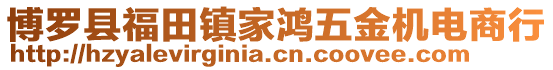 博罗县福田镇家鸿五金机电商行
http://hzyalevirginia.cn.coovee.com